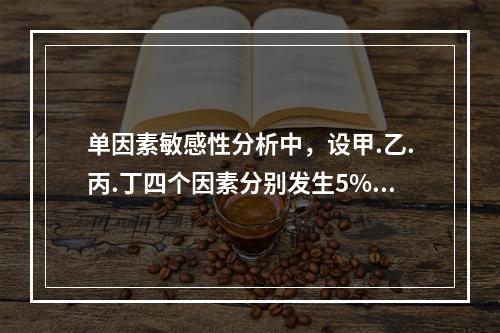 单因素敏感性分析中，设甲.乙.丙.丁四个因素分别发生5%...